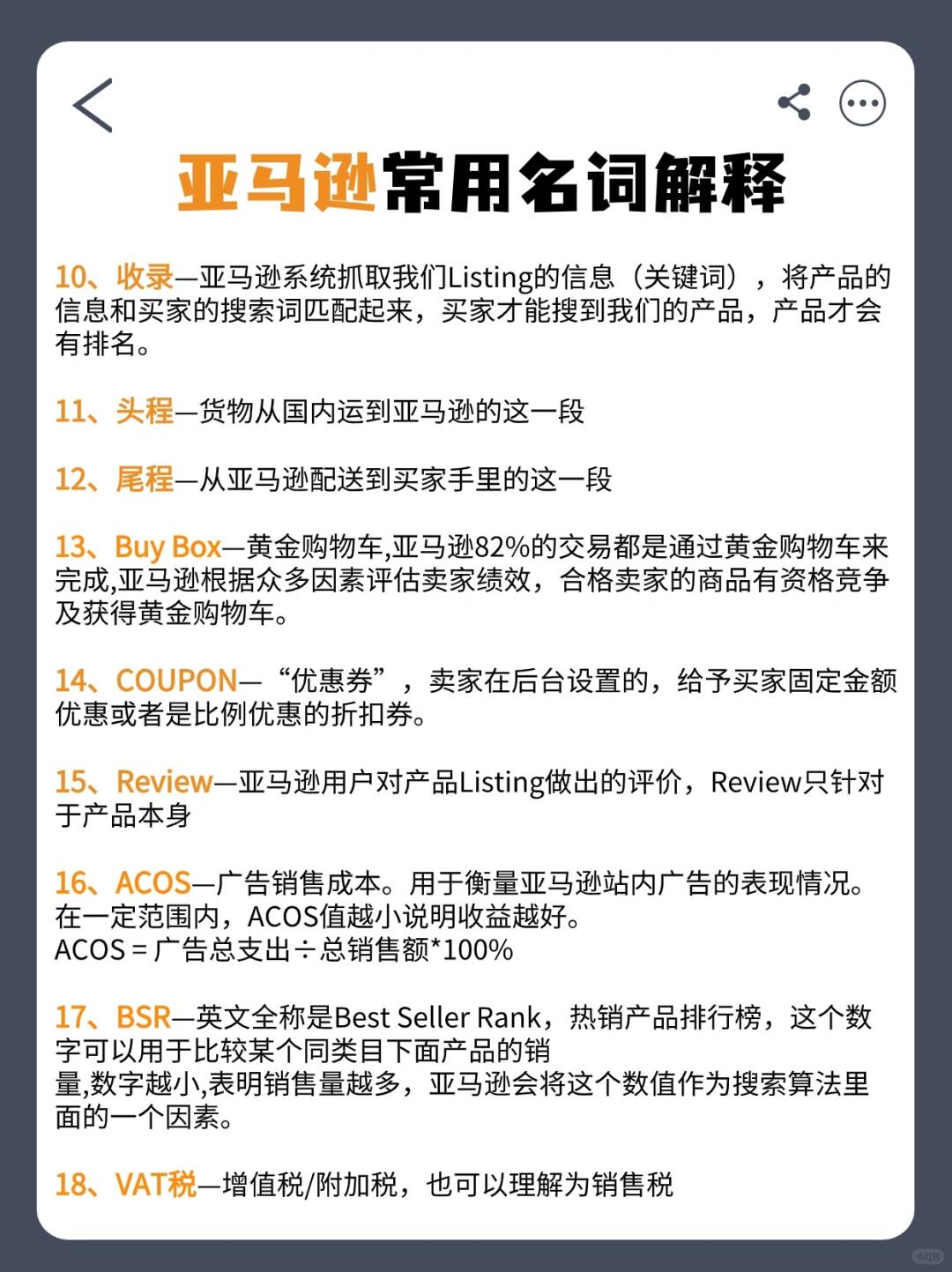 亚马逊常用名词解释

10、收录—亚马逊系统抓取我们Listing的信息（关键词），将产品的信息和买家的搜索词匹配起来，买家才能搜到我们的产品，产品才会有排名。

11、头程—货物从国内运到亚马逊的这一段

12、尾程—从亚马逊配送到买家手里的这一段

13、Buy Box—黄金购物车,亚马逊82%的交易都是通过黄金购物车来完成,亚马逊根据众多因素评估卖家绩效，合格卖家的商品有资格竞争及获得黄金购物车。

14、COUPON—“优惠券”，卖家在后台设置的，给予买家固定金额优惠或者是比例优惠的折扣券。

15、Review—亚马逊用户对产品Listing做出的评价，Review只针对于产品本身

16、ACOS—广告销售成本。用于衡量亚马逊站内广告的表现情况。在一定范围内，ACOS值越小说明收益越好。
ACOS = 广告总支出÷总销售额*100%

17、BSR—英文全称是Best Seller Rank，热销产品排行榜，这个数字可以用于比较某个同类目下面产品的销量,数字越小,表明销售量越多，亚马逊会将这个数值作为搜索算法里面的一个因素。

18、VAT税—增值税/附加税，也可以理解为销售税